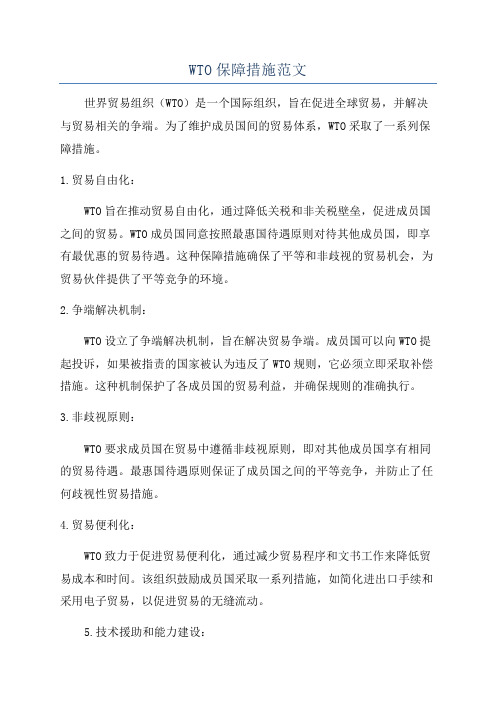 WTO保障措施范文

世界贸易组织（WTO）是一个国际组织，旨在促进全球贸易，并解决与贸易相关的争端。为了维护成员国间的贸易体系，WTO采取了一系列保障措施。

1.贸易自由化：

WTO旨在推动贸易自由化，通过降低关税和非关税壁垒，促进成员国之间的贸易。WTO成员国同意按照最惠国待遇原则对待其他成员国，即享有最优惠的贸易待遇。这种保障措施确保了平等和非歧视的贸易机会，为贸易伙伴提供了平等竞争的环境。

2.争端解决机制：

WTO设立了争端解决机制，旨在解决贸易争端。成员国可以向WTO提起投诉，如果被指责的国家被认为违反了WTO规则，它必须立即采取补偿措施。这种机制保护了各成员国的贸易利益，并确保规则的准确执行。

3.非歧视原则：

WTO要求成员国在贸易中遵循非歧视原则，即对其他成员国享有相同的贸易待遇。最惠国待遇原则保证了成员国之间的平等竞争，并防止了任何歧视性贸易措施。

4.贸易便利化：

WTO致力于促进贸易便利化，通过减少贸易程序和文书工作来降低贸易成本和时间。该组织鼓励成员国采取一系列措施，如简化进出口手续和采用电子贸易，以促进贸易的无缝流动。

5.技术援助和能力建设：